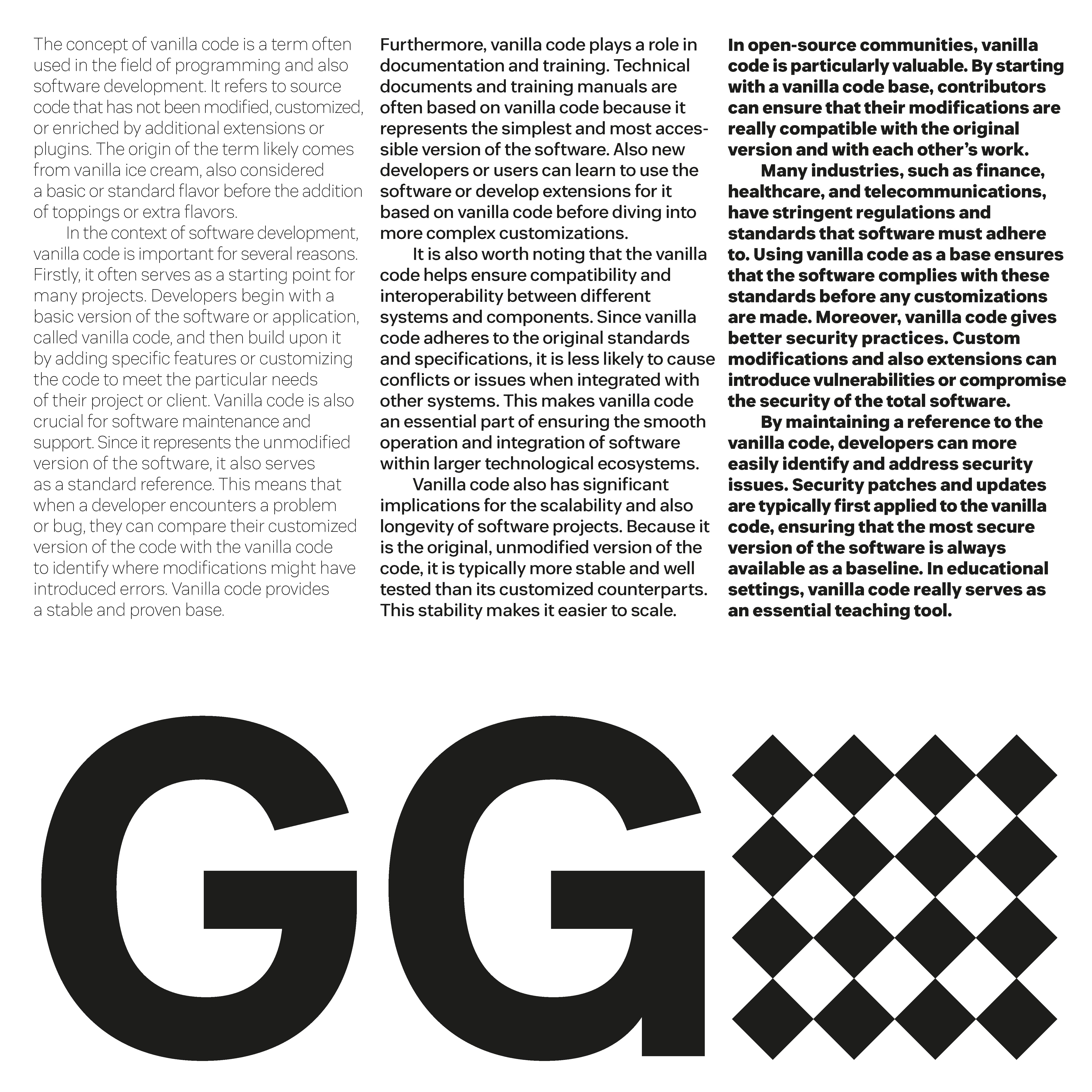 The concept of vanilla code is a term often used in the field of programming and also software development. It refers to source code that has not been modified, customized, or enriched by additional extensions or plugins. The origin of the term likely comes from vanilla ice cream, also considered a basic or standard flavor before the addition of toppings or extra flavors.

In the context of software development, vanilla code is important for several reasons. Firstly, it often serves as a starting point for many projects. Developers begin with a basic version of the software or application, called vanilla code, and then build upon it by adding specific features or customizing the code to meet the particular needs of their project or client. Vanilla code is also crucial for software maintenance and support. Since it represents the unmodified version of the software, it also serves as a standard reference. This means that when a developer encounters a problem or bug, they can compare their customized version of the code with the vanilla code to identify where modifications might have introduced errors. Vanilla code provides a stable and proven base.

Furthermore, vanilla code plays a role in documentation and training. Technical documents and training manuals are often based on vanilla code because it represents the simplest and most accessible version of the software. Also new developers or users can learn to use the software or develop extensions for it based on vanilla code before diving into more complex customizations.

It is also worth noting that the vanilla code helps ensure compatibility and interoperability between different systems and components. Since vanilla code adheres to the original standards and specifications, it is less likely to cause conflicts or issues when integrated with other systems. This makes vanilla code an essential part of ensuring the smooth operation and integration of software within larger technological ecosystems.

Vanilla code also has significant implications for the scalability and also longevity of software projects. Because it is the original, unmodified version of the code, it is typically more stable and well tested than its customized counterparts. This stability makes it easier to scale.

In open-source communities, vanilla code is particularly valuable. By starting with a vanilla code base, contributors can ensure that their modifications are really compatible with the original version and with each other's work.

Many industries, such as finance, healthcare, and telecommunications, have stringent regulations and standards that software must adhere to. Using vanilla code as a base ensures that the software complies with these standards before any customizations are made. Moreover, vanilla code gives better security practices. Custom modifications and also extensions can introduce vulnerabilities or compromise the security of the total software.

By maintaining a reference to the vanilla code, developers can more easily identify and address security issues. Security patches and updates are typically first applied to the vanilla code, ensuring that the most secure version of the software is always available as a baseline. In educational settings, vanilla code really serves as an essential teaching tool.

GG